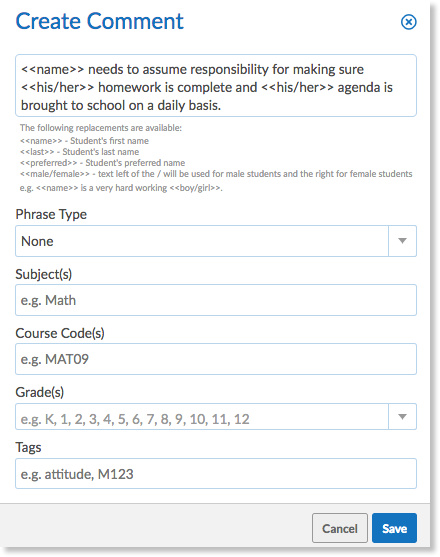 Create Comment

<<name>> needs to assume responsibility for making sure <<his/her>> homework is complete and <<his/her>> agenda is brought to school on a daily basis.

The following replacements are available:
<<name>> - Student's first name
<<last>> - Student's last name
<<preferred>> - Student's preferred name
<<male/female>> - text left of the / will be used for male students and the right for female students
e.g. <<name>> is a very hard working <<boy/girl>>.

Phrase Type

None

Subject(s)

e.g. Math

Course Code(s)

e.g. MAT09

Grade(s)

e.g. K, 1, 2, 3, 4, 5, 6, 7, 8, 9, 10, 11, 12

Tags

e.g. attitude, M123

Cancel Save